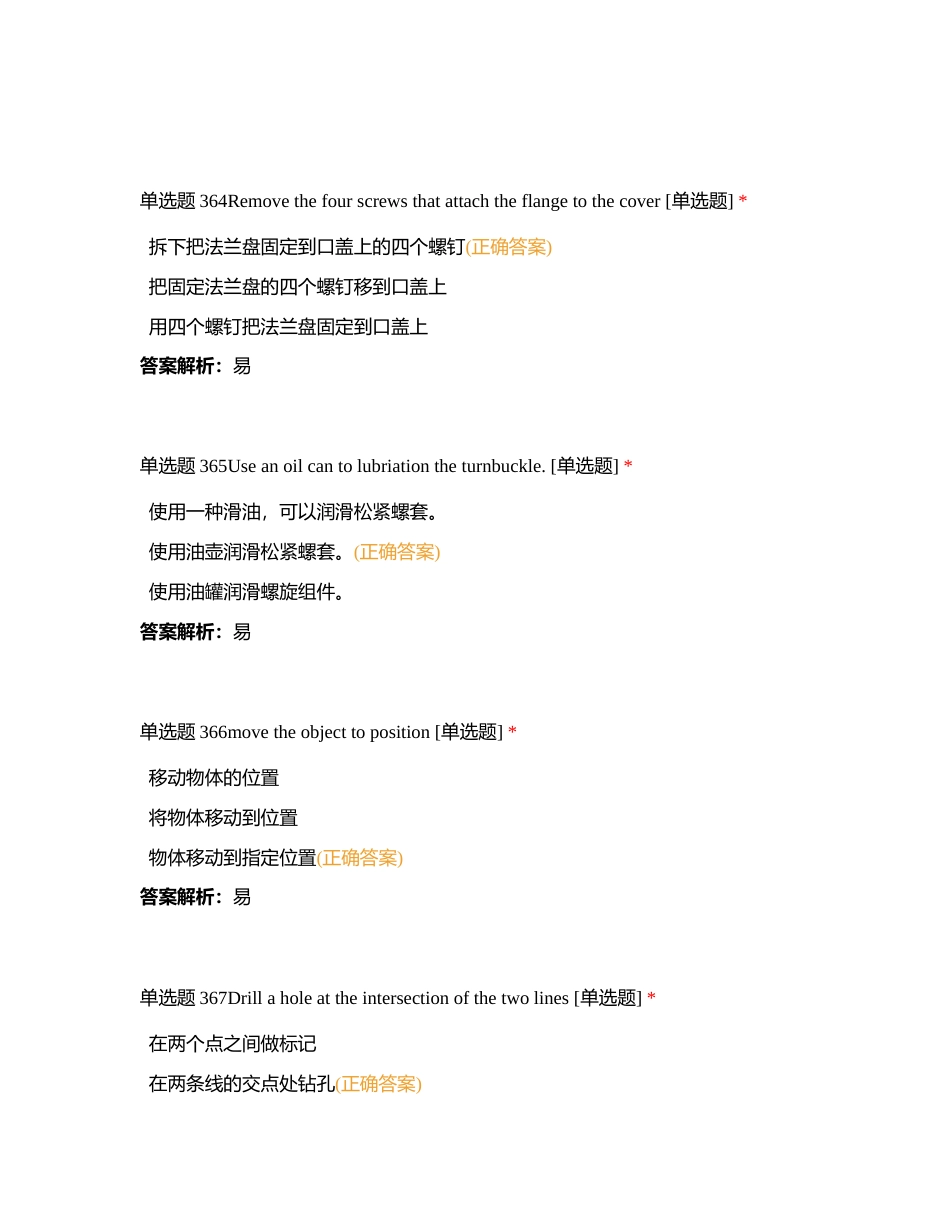 单选题 364Remove the four screws that attach the flange to the cover [单选题] *

拆下把法兰盘固定到口盖上的四个螺钉(正确答案)

把固定法兰盘的四个螺钉移到口盖上

用四个螺钉把法兰盘固定到口盖上

答案解析：易

单选题 365Use an oil can to lubriation the turnbuckle. [单选题] *

使用一种滑油，可以润滑松紧螺套。

使用油壶润滑松紧螺套。(正确答案)

使用油罐润滑螺旋组件。

答案解析：易

单选题 366move the object to position [单选题] *

移动物体的位置

将物体移动到位置

物体移动到指定位置(正确答案)

答案解析：易

单选题 367Drill a hole at the intersection of the two lines [单选题] *

在两个点之间做标记

在两条线的交点处钻孔(正确答案)